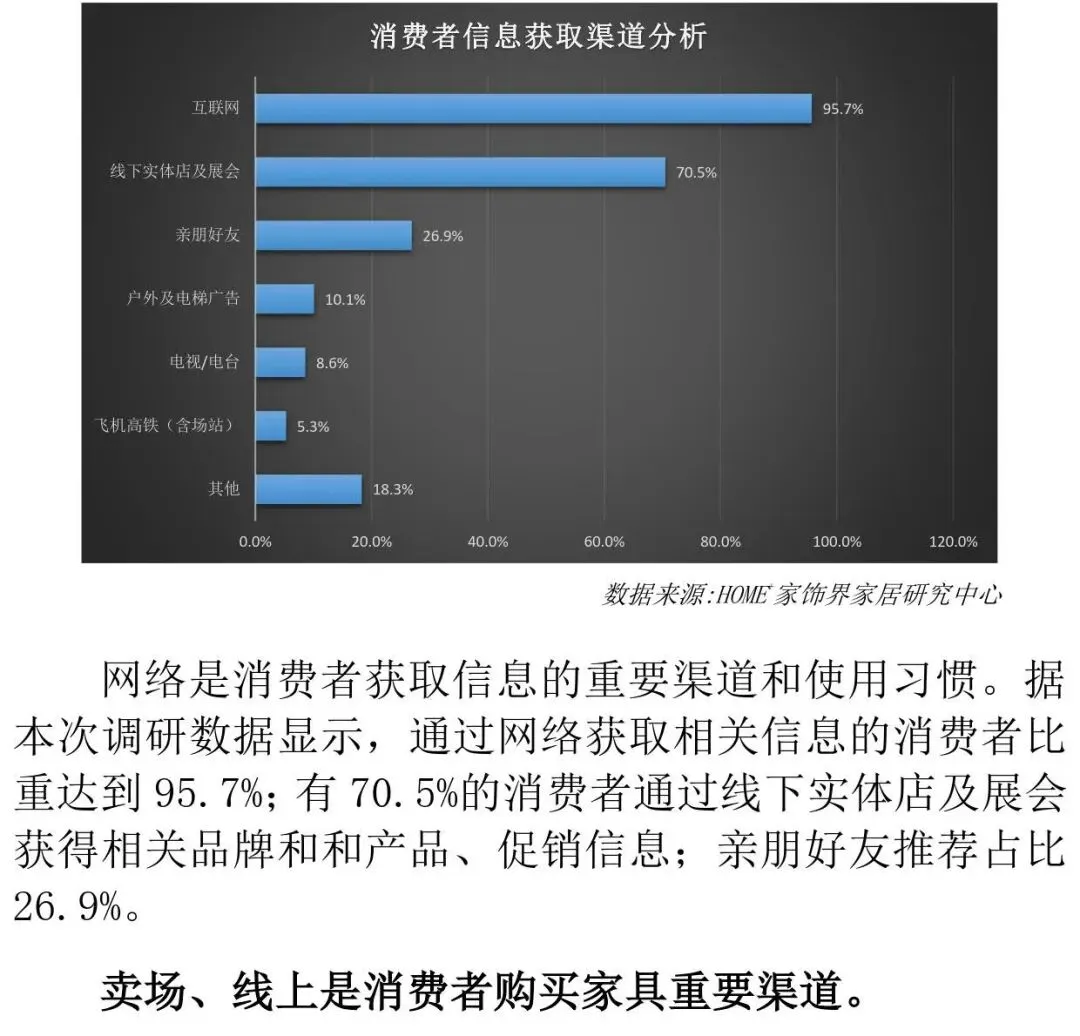 消费者信息获取渠道分析

互联网
95.7%
线下实体店及展会
70.5%
亲朋好友
26.9%
户外及电梯广告
10.1%
电视/电台
8.6%
飞机高铁（含场站）
5.3%
其他
18.3%

0.0%
20.0%
40.0%
60.0%
80.0%
100.0%
120.0%

数据来源:HOME家饰界家居研究中心

网络是消费者获取信息的重要渠道和使用习惯。据本次调研数据显示，通过网络获取相关信息的消费者比重达到95.7%；有70.5%的消费者通过线下实体店及展会获得相关品牌和和产品、促销信息；亲朋好友推荐占比26.9%。

卖场、线上是消费者购买家具重要渠道。